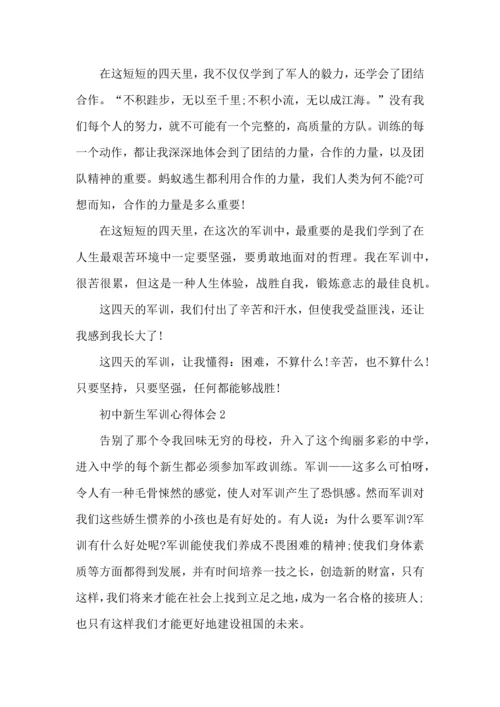 在这短短的四天里，我不仅仅学到了军人的毅力，还学会了团结合作。“不积跬步，无以至千里;不积小流，无以成江海。”没有我们每个人的努力，就不可能有一个完整的，高质量的方队。训练的每一个动作，都让我深深地体会到了团结的力量，合作的力量，以及团队精神的重要。蚂蚁逃生都利用合作的力量，我们人类为何不能?可想而知，合作的力量是多么重要!

在这短短的四天里，在这次的军训中，最重要的是我们学到了在人生最艰苦环境中一定要坚强，要勇敢地面对的哲理。我在军训中，很苦很累，但这是一种人生体验，战胜自我，锻炼意志的最佳良机。

这四天的军训，我们付出了辛苦和汗水，但使我受益匪浅，还让我感到我长大了!

这四天的军训，让我懂得：困难，不算什么!辛苦，也不算什么!只要坚持，只要坚强，任何都能够战胜!

初中新生军训心得体会 2

告别了那个令我回味无穷的母校，升入了这个绚丽多彩的中学，进入中学的每个新生都必须参加军政训练。军训——这多么可怕呀，令人有一种毛骨悚然的感觉，使人对军训产生了恐惧感。然而军训对我们这些娇生惯养的小孩也是有好处的。有人说：为什么要军训?军训有什么好处呢?军训能使我们养成不畏困难的精神;使我们身体素质等方面都得到发展，并有时间培养一技之长，创造新的财富，只有这样，我们将来才能在社会上找到立足之地，成为一名合格的接班人;也只有这样我们才能更好地建设祖国的未来。